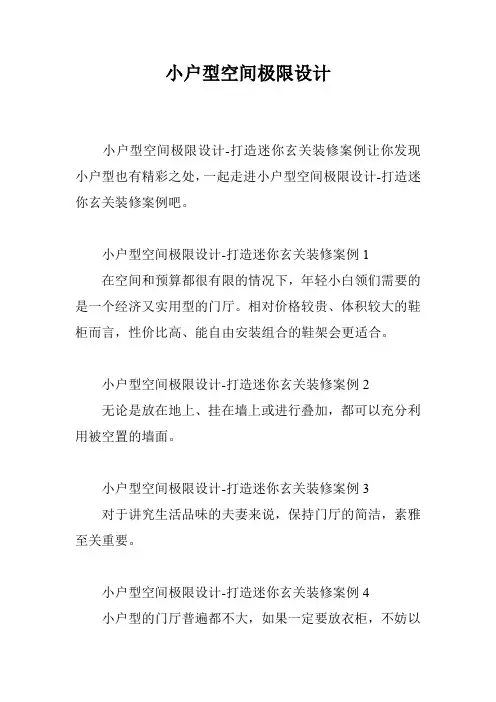 小户型空间极限设计

小户型空间极限设计-打造迷你玄关装修案例让你发现小户型也有精彩之处，一起走进小户型空间极限设计-打造迷你玄关装修案例吧。

小户型空间极限设计-打造迷你玄关装修案例 1
在空间和预算都很有限的情况下，年轻小白领们需要的是一个经济又实用型的门厅。相对价格较贵、体积较大的鞋柜而言，性价比高、能自由安装组合的鞋架会更适合。

小户型空间极限设计-打造迷你玄关装修案例 2
无论是放在地上、挂在墙上或进行叠加，都可以充分利用被空置的墙面。

小户型空间极限设计-打造迷你玄关装修案例 3
对于讲究生活品味的夫妻来说，保持门厅的简洁，素雅至关重要。

小户型空间极限设计-打造迷你玄关装修案例 4
小户型的门厅普遍都不大，如果一定要放衣柜，不妨以